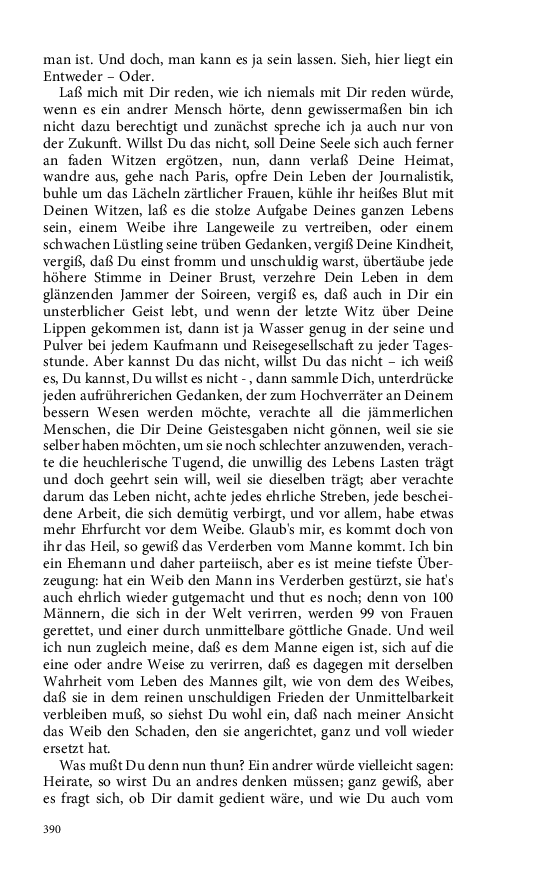 man ist. Und doch, man kann es ja sein lassen. Sieh, hier liegt ein Entweder – Oder.

Laß mich mit Dir reden, wie ich niemals mit Dir reden würde, wenn es ein andrer Mensch hörte, denn gewissermaßen bin ich nicht dazu berechtigt und zunächst spreche ich ja auch nur von der Zukunft. Willst Du das nicht, soll Deine Seele sich auch ferner an faden Witzen ergötzen, nun, dann verlaß Deine Heimat, wandre aus, gehe nach Paris, opfre Dein Leben der Journalistik, buhle um das Lächeln zärtlicher Frauen, kühle ihr heißes Blut mit Deinen Witzen, laß es die stolze Aufgabe Deines ganzen Lebens sein, einem Weibe ihre Langeweile zu vertreiben, oder einem schwachen Lüstling seine trüben Gedanken, vergiß Deine Kindheit, vergiß, daß Du einst fromm und unschuldig warst, übertäube jede höhere Stimme in Deiner Brust, verzehre Dein Leben in dem glänzenden Jammer der Soireen, vergiß es, daß auch in Dir ein unsterblicher Geist lebt, und wenn der letzte Witz über Deine Lippen gekommen ist, dann ist ja Wasser genug in der seine und Pulver bei jedem Kaufmann und Reisegesellschaft zu jeder Tagesstunde. Aber kannst Du das nicht, willst Du das nicht – ich weiß es, Du kannst, Du willst es nicht - , dann sammle Dich, unterdrücke jeden aufrührerichen Gedanken, der zum Hochverräter an Deinem bessern Wesen werden möchte, verachte all die jämmerlichen Menschen, die Dir Deine Geistesgaben nicht gönnen, weil sie sie selber haben möchten, um sie noch schlechter anzuwenden, verachte die heuchlerische Tugend, die unwillig des Lebens Lasten trägt und doch geehrt sein will, weil sie dieselben trägt; aber verachte darum das Leben nicht, achte jedes ehrliche Streben, jede bescheidene Arbeit, die sich demütig verbirgt, und vor allem, habe etwas mehr Ehrfurcht vor dem Weibe. Glaub's mir, es kommt doch von ihr das Heil, so gewiß das Verderben vom Manne kommt. Ich bin ein Ehemann und daher parteiisch, aber es ist meine tiefste Überzeugung: hat ein Weib den Mann ins Verderben gestürzt, sie hat's auch ehrlich wieder gutgemacht und thut es noch; denn von 100 Männern, die sich in der Welt verirren, werden 99 von Frauen gerettet, und einer durch unmittelbare göttliche Gnade. Und weil ich nun zugleich meine, daß es dem Manne eigen ist, sich auf die eine oder andre Weise zu verirren, daß es dagegen mit derselben Wahrheit vom Leben des Mannes gilt, wie von dem des Weibes, daß sie in dem reinen unschuldigen Frieden der Unmittelbarkeit verbleiben muß, so siehst Du wohl ein, daß nach meiner Ansicht das Weib den Schaden, den sie angerichtet, ganz und voll wieder ersetzt hat.

Was mußt Du denn nun thun? Ein andrer würde vielleicht sagen: Heirate, so wirst Du an andres denken müssen; ganz gewiß, aber es fragt sich, ob Dir damit gedient wäre, und wie Du auch vom

390